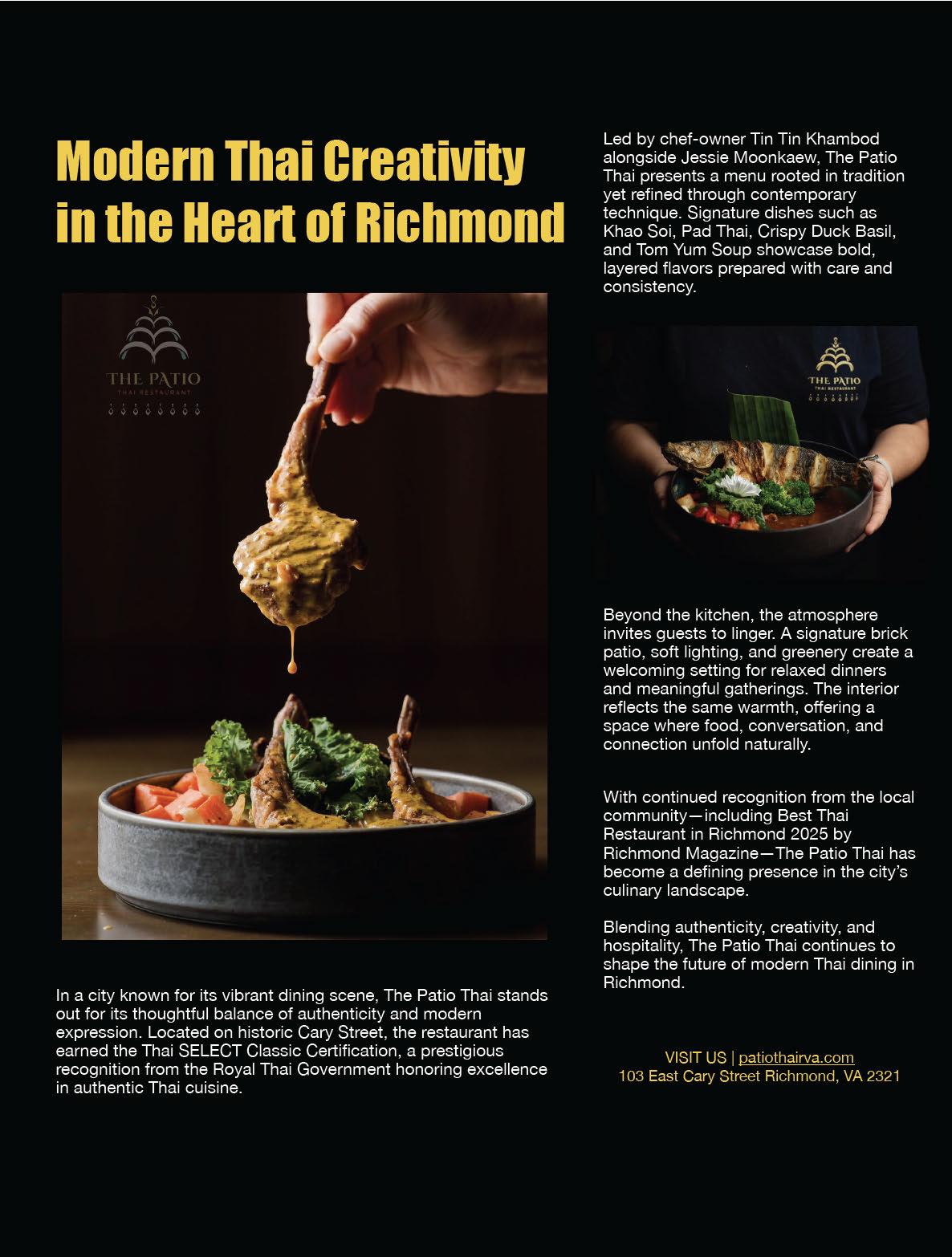 Modern Thai Creativity in the Heart of Richmond

THE PATIO
THAI RESTAURANT

In a city known for its vibrant dining scene, The Patio Thai stands out for its thoughtful balance of authenticity and modern expression. Located on historic Cary Street, the restaurant has earned the Thai SELECT Classic Certification, a prestigious recognition from the Royal Thai Government honoring excellence in authentic Thai cuisine.

Led by chef-owner Tin Tin Khambod alongside Jessie Moonkaew, The Patio Thai presents a menu rooted in tradition yet refined through contemporary technique. Signature dishes such as Khao Soi, Pad Thai, Crispy Duck Basil, and Tom Yum Soup showcase bold, layered flavors prepared with care and consistency.

THE PATIO
THAI RESTAURANT

Beyond the kitchen, the atmosphere invites guests to linger. A signature brick patio, soft lighting, and greenery create a welcoming setting for relaxed dinners and meaningful gatherings. The interior reflects the same warmth, offering a space where food, conversation, and connection unfold naturally.

With continued recognition from the local community—including Best Thai Restaurant in Richmond 2025 by Richmond Magazine—The Patio Thai has become a defining presence in the city's culinary landscape.

Blending authenticity, creativity, and hospitality, The Patio Thai continues to shape the future of modern Thai dining in Richmond.

VISIT US | patiothairva.com
103 East Cary Street Richmond, VA 2321